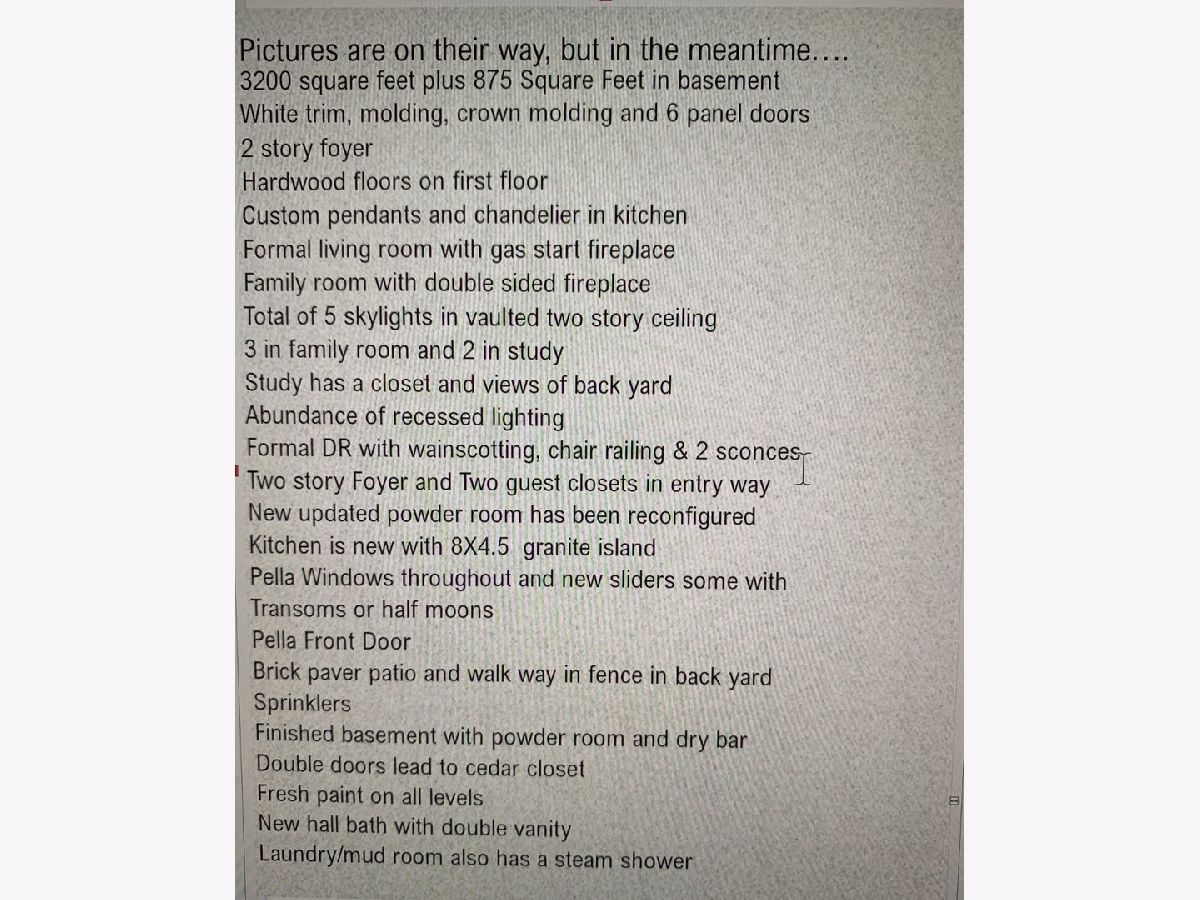 Pictures are on their way, but in the meantime....
3200 square feet plus 875 Square Feet in basement
White trim, molding, crown molding and 6 panel doors
2 story foyer
Hardwood floors on first floor
Custom pendants and chandelier in kitchen
Formal living room with gas start fireplace
Family room with double sided fireplace
Total of 5 skylights in vaulted two story ceiling
3 in family room and 2 in study
Study has a closet and views of back yard
Abundance of recessed lighting
Formal DR with wainscotting, chair railing & 2 sconces
Two story Foyer and Two guest closets in entry way
New updated powder room has been reconfigured
Kitchen is new with 8X4.5 granite island
Pella Windows throughout and new sliders some with
Transoms or half moons
Pella Front Door
Brick paver patio and walk way in fence in back yard
Sprinklers
Finished basement with powder room and dry bar
Double doors lead to cedar closet
Fresh paint on all levels
New hall bath with double vanity
Laundry/mud room also has a steam shower